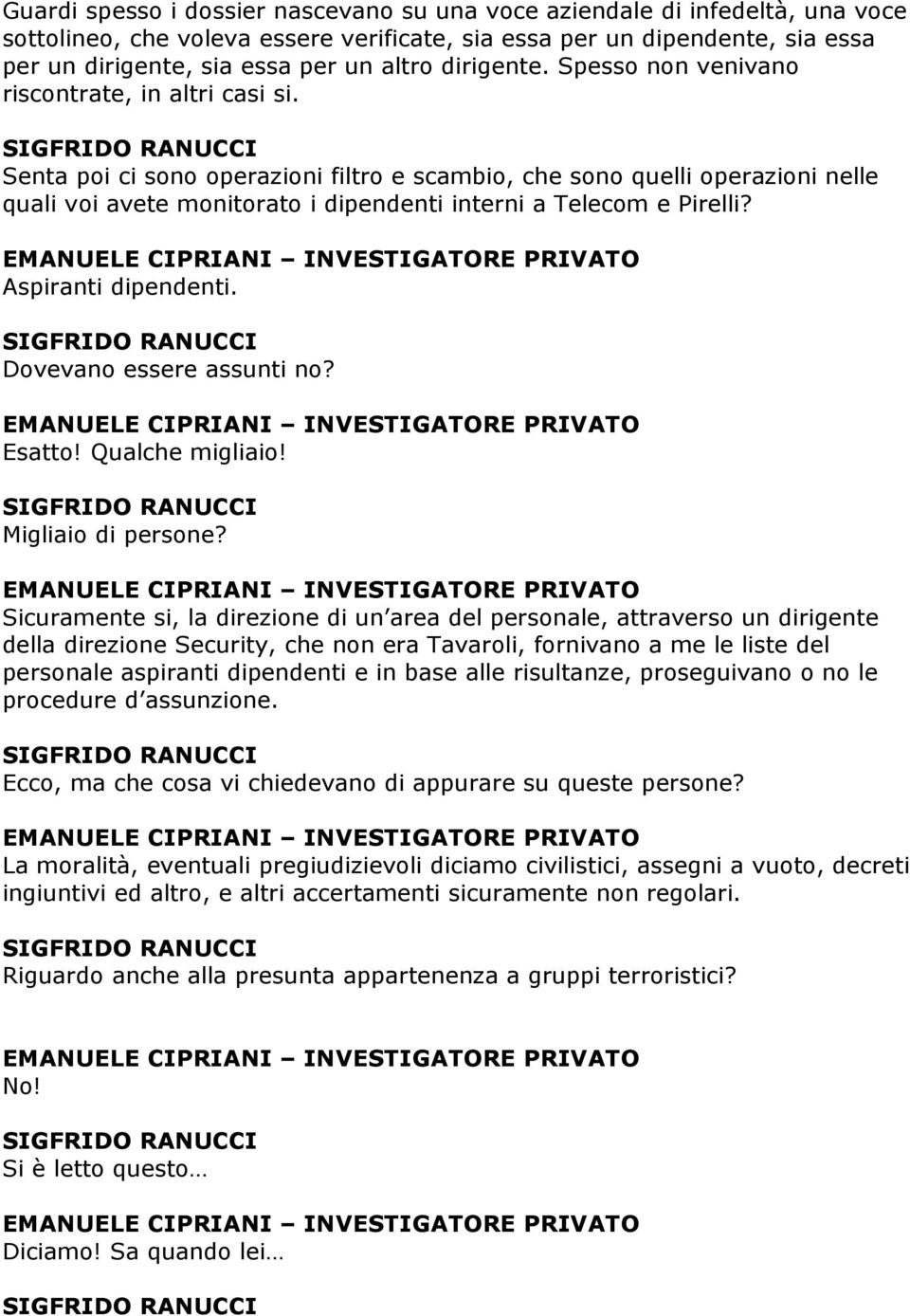 Guardi spesso i dossier nascevano su una voce aziendale di infedeltà, una voce sottolineo, che voleva essere verificate, sia essa per un dipendente, sia essa per un dirigente, sia essa per un altro dirigente. Spesso non venivano riscontrate, in altri casi si.

SIGFRIDO RANUCCI
Senta poi ci sono operazioni filtro e scambio, che sono quelli operazioni nelle quali voi avete monitorato i dipendenti interni a Telecom e Pirelli?

EMANUELE CIPRIANI – INVESTIGATORE PRIVATO
Aspiranti dipendenti.

SIGFRIDO RANUCCI
Dovevano essere assunti no?

EMANUELE CIPRIANI – INVESTIGATORE PRIVATO
Esatto! Qualche migliaio!

SIGFRIDO RANUCCI
Migliaio di persone?

EMANUELE CIPRIANI – INVESTIGATORE PRIVATO
Sicuramente si, la direzione di un area del personale, attraverso un dirigente della direzione Security, che non era Tavaroli, fornivano a me le liste del personale aspiranti dipendenti e in base alle risultanze, proseguivano o no le procedure d assunzione.

SIGFRIDO RANUCCI
Ecco, ma che cosa vi chiedevano di appurare su queste persone?

EMANUELE CIPRIANI – INVESTIGATORE PRIVATO
La moralità, eventuali pregiudizievoli diciamo civilistici, assegni a vuoto, decreti ingiuntivi ed altro, e altri accertamenti sicuramente non regolari.

SIGFRIDO RANUCCI
Riguardo anche alla presunta appartenenza a gruppi terroristici?

EMANUELE CIPRIANI – INVESTIGATORE PRIVATO
No!

SIGFRIDO RANUCCI
Si è letto questo…

EMANUELE CIPRIANI – INVESTIGATORE PRIVATO
Diciamo! Sa quando lei…

SIGFRIDO RANUCCI